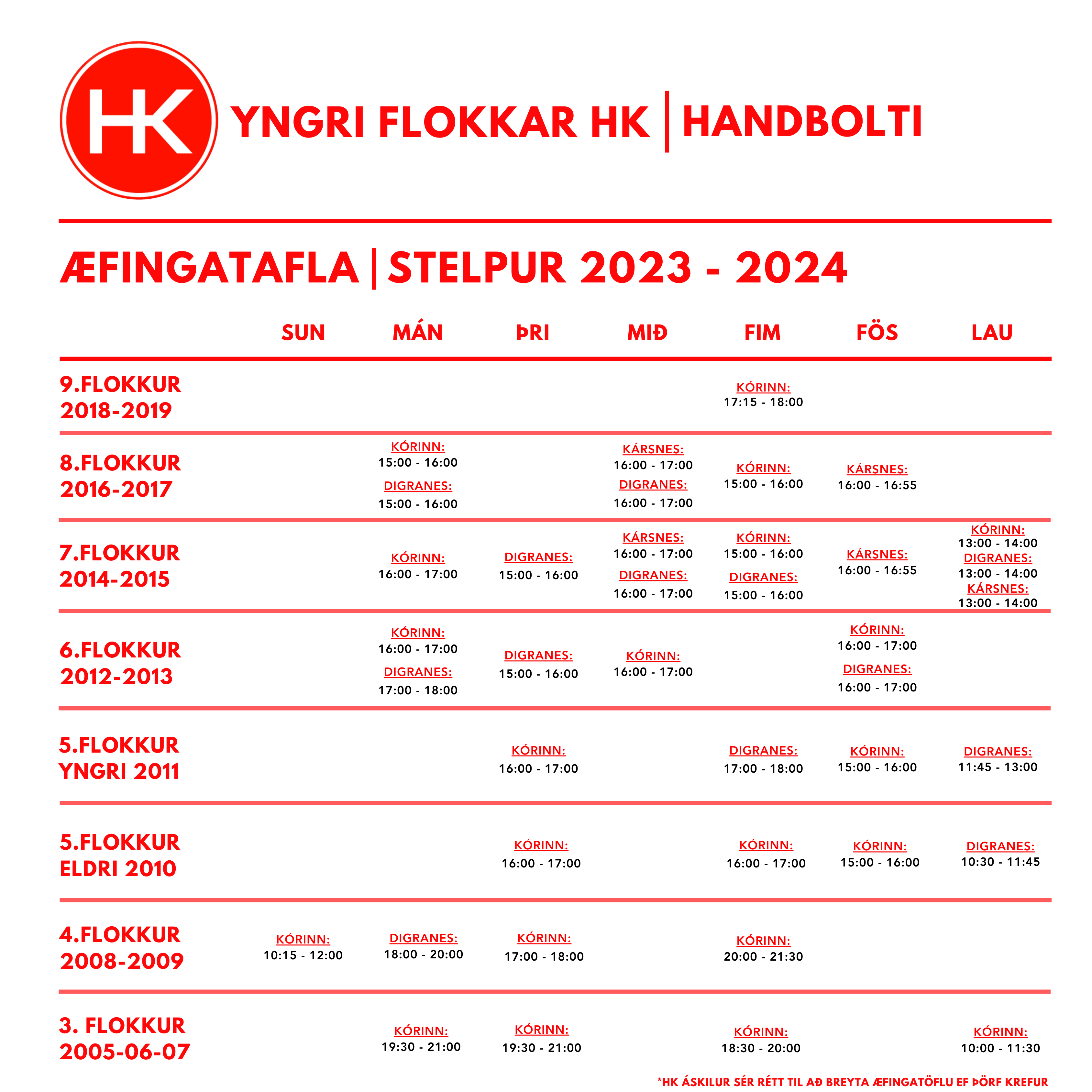 HK

YNGRI FLOKKAR HK | HANDBOLTI

ÆFINGATAFLA | STELPUR 2023 - 2024

| | SUN | MÁN | ÞRI | MIÐ | FIM | FÖS | LAU |
|---|---|---|---|---|---|---|---|
| 9.FLOKKUR 2018-2019 | | | | | KÓRINN: 17:15 - 18:00 | | |
| 8.FLOKKUR 2016-2017 | | KÓRINN: 15:00 - 16:00 DIGRANES: 15:00 - 16:00 | | KÁRSNES: 16:00 - 17:00 DIGRANES: 16:00 - 17:00 | KÓRINN: 15:00 - 16:00 | KÁRSNES: 16:00 - 16:55 | |
| 7.FLOKKUR 2014-2015 | | KÓRINN: 16:00 - 17:00 | DIGRANES: 15:00 - 16:00 | KÁRSNES: 16:00 - 17:00 DIGRANES: 16:00 - 17:00 | KÓRINN: 15:00 - 16:00 DIGRANES: 15:00 - 16:00 | KÁRSNES: 16:00 - 16:55 | KÓRINN: 13:00 - 14:00 DIGRANES: 13:00 - 14:00 KÁRSNES: 13:00 - 14:00 |
| 6.FLOKKUR 2012-2013 | | KÓRINN: 16:00 - 17:00 DIGRANES: 17:00 - 18:00 | DIGRANES: 15:00 - 16:00 | KÓRINN: 16:00 - 17:00 | | KÓRINN: 16:00 - 17:00 DIGRANES: 16:00 - 17:00 | |
| 5.FLOKKUR YNGRI 2011 | | | KÓRINN: 16:00 - 17:00 | | DIGRANES: 17:00 - 18:00 | KÓRINN: 15:00 - 16:00 | DIGRANES: 11:45 - 13:00 |
| 5.FLOKKUR ELDRI 2010 | | | KÓRINN: 16:00 - 17:00 | | KÓRINN: 16:00 - 17:00 | KÓRINN: 15:00 - 16:00 | DIGRANES: 10:30 - 11:45 |
| 4.FLOKKUR 2008-2009 | KÓRINN: 10:15 - 12:00 | DIGRANES: 18:00 - 20:00 | KÓRINN: 17:00 - 18:00 | | KÓRINN: 20:00 - 21:30 | | |
| 3. FLOKKUR 2005-06-07 | | KÓRINN: 19:30 - 21:00 | KÓRINN: 19:30 - 21:00 | | KÓRINN: 18:30 - 20:00 | | KÓRINN: 10:00 - 11:30 |

*HK ÁSKILUR SÉR RÉTT TIL AÐ BREYTA ÆFINGATÖFLU EF ÞÖRF KREFUR